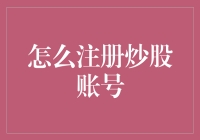 怎么注册炒股账号